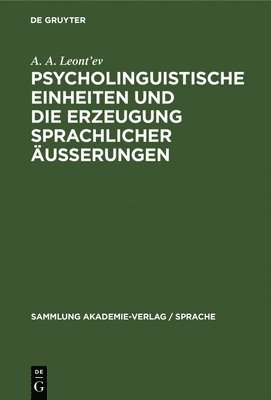 DE GRUYTER

A. A. Leont'ev

PSYCHOLINGUISTISCHE EINHEITEN UND DIE ERZEUGUNG SPRACHLICHER ÄUSSERUNGEN

SAMMLUNG AKADEMIE-VERLAG / SPRACHE

DE G